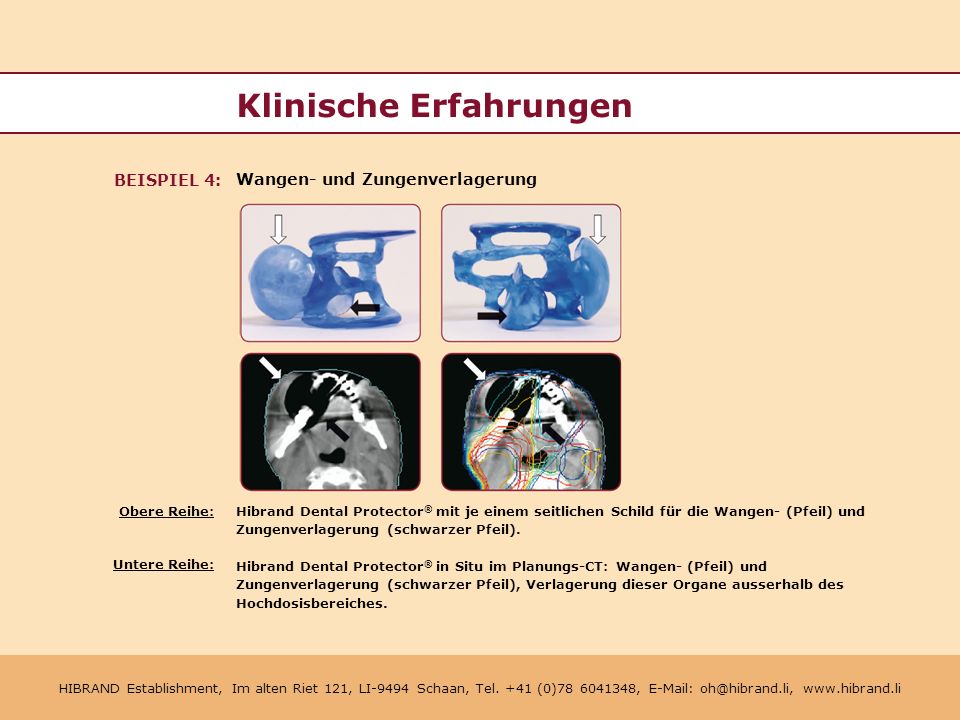 Klinische Erfahrungen

BEISPIEL 4: Wangen- und Zungenverlagerung

Obere Reihe: Hibrand Dental Protector® mit je einem seitlichen Schild für die Wangen- (Pfeil) und Zungenverlagerung (schwarzer Pfeil).

Untere Reihe: Hibrand Dental Protector® in Situ im Planungs-CT: Wangen- (Pfeil) und Zungenverlagerung (schwarzer Pfeil), Verlagerung dieser Organe ausserhalb des Hochdosisbereiches.

HIBRAND Establishment, Im alten Riet 121, LI-9494 Schaan, Tel. +41 (0)78 6041348, E-Mail: oh@hibrand.li, www.hibrand.li